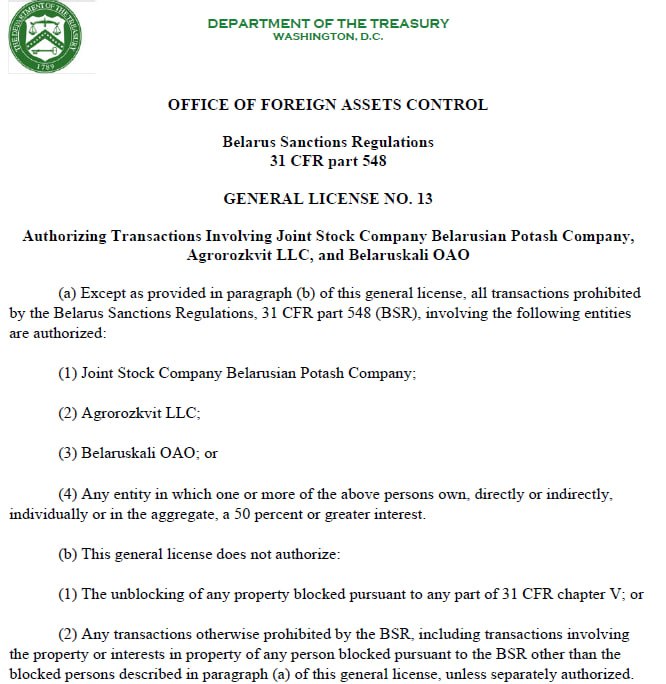 THE DEPARTMENT OF THE TREASURY
1789

DEPARTMENT OF THE TREASURY
WASHINGTON, D.C.

OFFICE OF FOREIGN ASSETS CONTROL

Belarus Sanctions Regulations
31 CFR part 548

GENERAL LICENSE NO. 13

Authorizing Transactions Involving Joint Stock Company Belarusian Potash Company, Agrorozkvit LLC, and Belaruskali OAO

(a) Except as provided in paragraph (b) of this general license, all transactions prohibited by the Belarus Sanctions Regulations, 31 CFR part 548 (BSR), involving the following entities are authorized:

(1) Joint Stock Company Belarusian Potash Company;

(2) Agrorozkvit LLC;

(3) Belaruskali OAO; or

(4) Any entity in which one or more of the above persons own, directly or indirectly, individually or in the aggregate, a 50 percent or greater interest.

(b) This general license does not authorize:

(1) The unblocking of any property blocked pursuant to any part of 31 CFR chapter V; or

(2) Any transactions otherwise prohibited by the BSR, including transactions involving the property or interests in property of any person blocked pursuant to the BSR other than the blocked persons described in paragraph (a) of this general license, unless separately authorized.